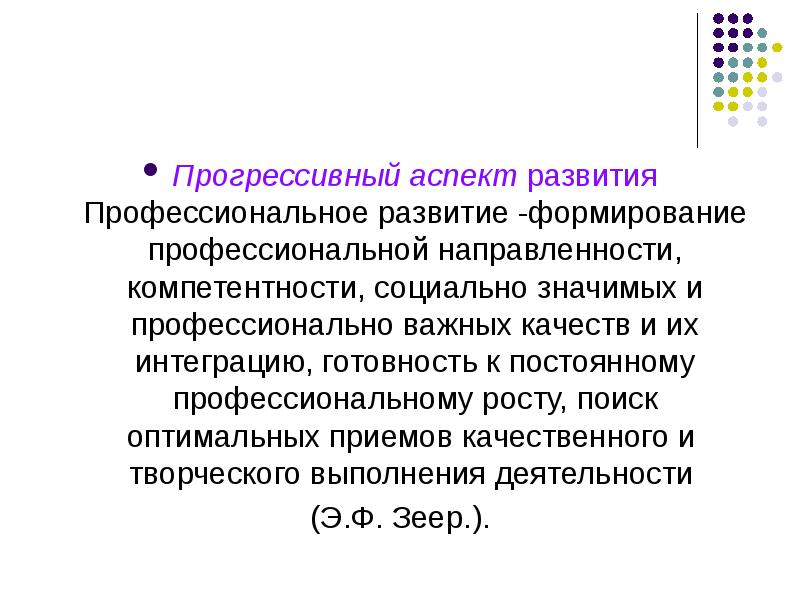 • Прогрессивный аспект развития

Профессиональное развитие -формирование профессиональной направленности, компетентности, социально значимых и профессионально важных качеств и их интеграцию, готовность к постоянному профессиональному росту, поиск оптимальных приемов качественного и творческого выполнения деятельности

(Э.Ф. Зеер.).